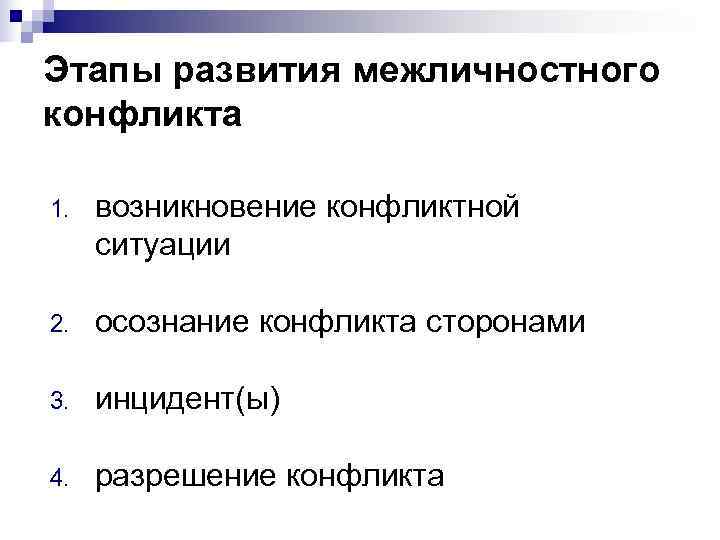 Этапы развития межличностного конфликта

1. возникновение конфликтной ситуации

2. осознание конфликта сторонами

3. инцидент(ы)

4. разрешение конфликта